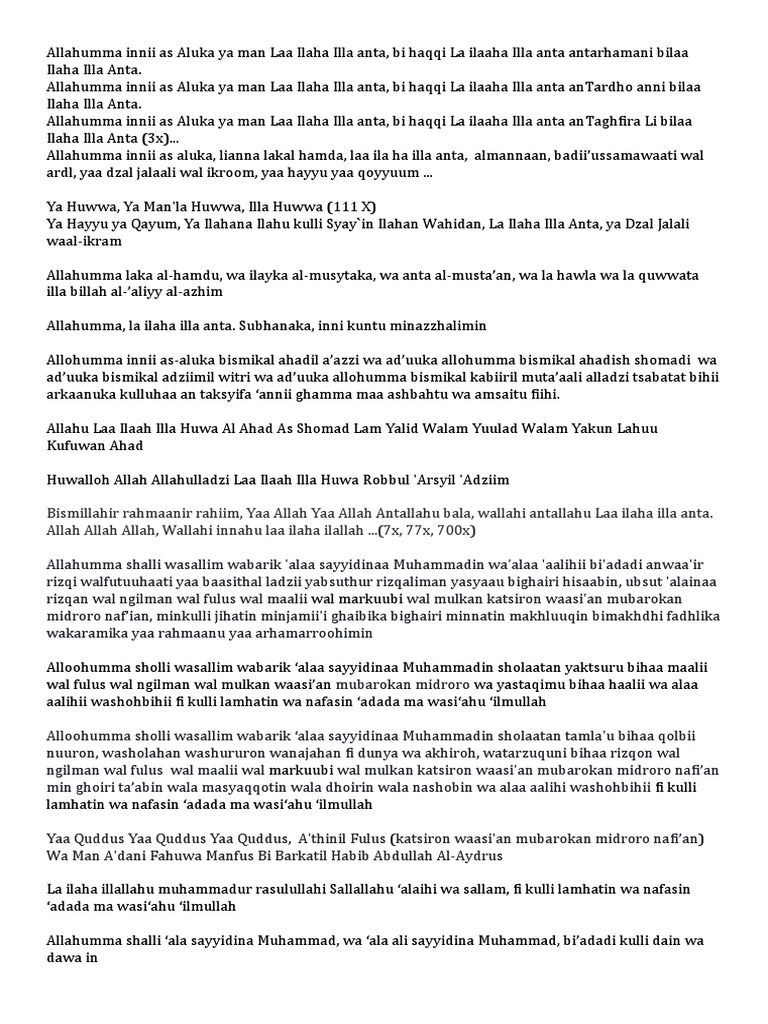 Allahumma innii as Aluka ya man Laa Ilaha Illa anta, bi haqqi La ilaaha Illa anta antarhamani bilaa Ilaha Illa Anta.
Allahumma innii as Aluka ya man Laa Ilaha Illa anta, bi haqqi La ilaaha Illa anta anTardho anni bilaa Ilaha Illa Anta.
Allahumma innii as Aluka ya man Laa Ilaha Illa anta, bi haqqi La ilaaha Illa anta anTaghfira Li bilaa Ilaha Illa Anta (3x)...
Allahumma innii as aluka, lianna lakal hamda, laa ila ha illa anta, almannaan, badii'ussamawaati wal ardl, yaa dzal jalaali wal ikroom, yaa hayyu yaa qoyyuum ...

Ya Huwwa, Ya Man'la Huwwa, Illa Huwwa (111 X)
Ya Hayyu ya Qayum, Ya Ilahana Ilahu kulli Syay`in Ilahan Wahidan, La Ilaha Illa Anta, ya Dzal Jalali waal-ikram

Allahumma laka al-hamdu, wa ilayka al-musytaka, wa anta al-musta'an, wa la hawla wa la quwwata illa billah al-'aliyy al-azhim

Allahumma, la ilaha illa anta. Subhanaka, inni kuntu minazzhalimin

Allohumma innii as-aluka bismikal ahadil a'azzi wa ad'uuka allohumma bismikal ahadish shomadi wa ad'uuka bismikal adziimil witri wa ad'uuka allohumma bismikal kabiiril muta'aali alladzi tsabatat bihii arkaanuka kulluhaa an taksyifa 'annii ghamma maa ashbahtu wa amsaitu fiihi.

Allahu Laa Ilaah Illa Huwa Al Ahad As Shomad Lam Yalid Walam Yuulad Walam Yakun Lahuu Kufuwan Ahad

Huwalloh Allah Allahulladzi Laa Ilaah Illa Huwa Robbul 'Arsyil 'Adziim

Bismillahir rahmaanir rahiim, Yaa Allah Yaa Allah Antallahu bala, wallahi antallahu Laa ilaha illa anta. Allah Allah Allah, Wallahi innahu laa ilaha ilallah ...(7x, 77x, 700x)

Allahumma shalli wasallim wabarik 'alaa sayyidinaa Muhammadin wa'alaa 'aalihii bi'adadi anwaa'ir rizqi walfutuuhaati yaa baasithal ladzii yabsuthur rizqaliman yasyaau bighairi hisaabin, ubsut 'alainaa rizqan wal ngilman wal fulus wal maalii wal markuubi wal mulkan katsiron waasi'an mubarokan midroro naf'ian, minkulli jihatin minjamii'i ghaibika bighairi minnatin makhluuqin bimakhdhi fadhlika wakaramika yaa rahmaanu yaa arhamarroohimin

Alloohumma sholli wasallim wabarik 'alaa sayyidinaa Muhammadin sholaatan yaktsuru bihaa maalii wal fulus wal ngilman wal mulkan waasi'an mubarokan midroro wa yastaqimu bihaa haalii wa alaa aalihii washohbihii fi kulli lamhatin wa nafasin 'adada ma wasi'ahu 'ilmullah

Alloohumma sholli wasallim wabarik 'alaa sayyidinaa Muhammadin sholaatan tamla'u bihaa qolbii nuuron, washolahan washururon wanajahan fi dunya wa akhiroh, watarzuquni bihaa rizqon wal ngilman wal fulus wal maalii wal markuubi wal mulkan katsiron waasi'an mubarokan midroro nafi'an min ghoiri ta'abin wala masyaqqotin wala dhoirin wala nashobin wa alaa aalihi washohbihii fi kulli lamhatin wa nafasin 'adada ma wasi'ahu 'ilmullah

Yaa Quddus Yaa Quddus Yaa Quddus, A'thinil Fulus (katsiron waasi'an mubarokan midroro nafi'an) Wa Man A'dani Fahuwa Manfus Bi Barkatil Habib Abdullah Al-Aydrus

La ilaha illallahu muhammadur rasulullahi Sallallahu 'alaihi wa sallam, fi kulli lamhatin wa nafasin 'adada ma wasi'ahu 'ilmullah

Allahumma shalli 'ala sayyidina Muhammad, wa 'ala ali sayyidina Muhammad, bi'adadi kulli dain wa dawa in